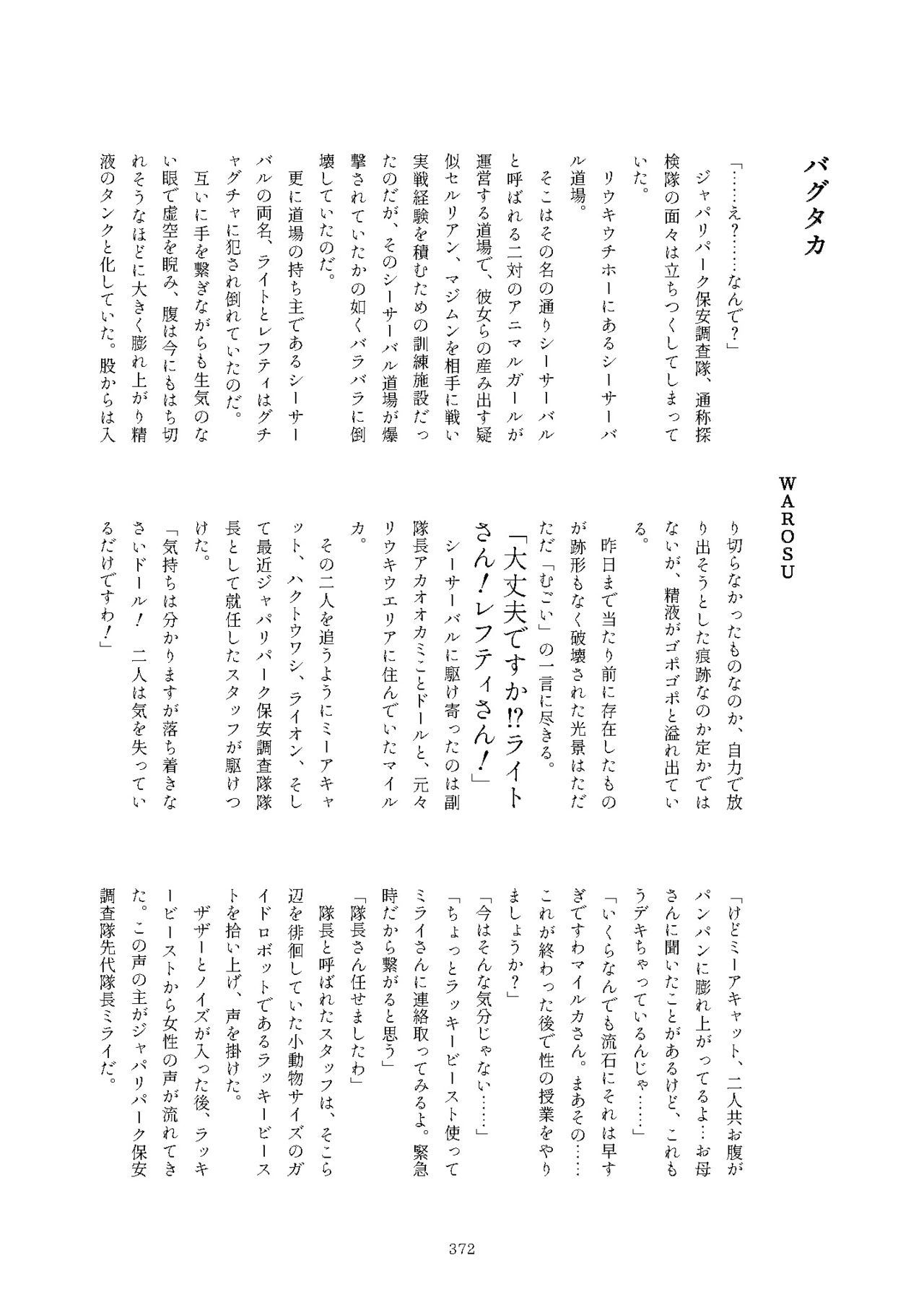 バグタカ

WAROSU

「……え？……なんで？」
ジャパリパーク保安調査隊、通称探検隊の面々は立ちつくしてしまっていた。
リウキウチホーにあるシーサーバル道場。
そこはその名の通りシーサーバルと呼ばれる二対のアニマルガールが運営する道場で、彼女らの産み出す疑似セルリアン、マジムンを相手に戦い実戦経験を積むための訓練施設だったのだが、そのシーサーバル道場が爆撃されていたかの如くバラバラに倒壊していたのだ。
更に道場の持ち主であるシーサーバルの両名、ライトとレフティはグチャグチャに犯され倒れていたのだ。
互いに手を繋ぎながらも生気のない眼で虚空を睨み、腹は今にもはち切れそうなほどに大きく膨れ上がり精液のタンクと化していた。股からは入り切らなかったものなのか、自力で放り出そうとした痕跡なのか定かではないが、精液がゴポゴポと溢れ出ている。
昨日まで当たり前に存在したものが跡形もなく破壊された光景はただただ「むごい」の一言に尽きる。
「大丈夫ですか⁉ライトさん！レフティさん！」
シーサーバルに駆け寄ったのは副隊長アカオオカミことドールと、元々リウキウエリアに住んでいたマイルカ。
その二人を追うようにミーアキャット、ハクトウワシ、ライオン、そして最近ジャパリパーク保安調査隊隊長として就任したスタッフが駆けつけた。
「気持ちは分かりますが落ち着きなさいドール！　二人は気を失っているだけですわ！」
「けどミーアキャット、二人共お腹がパンパンに膨れ上がってるよ…お母さんに聞いたことがあるけど、これもうデキちゃっているんじゃ……」
「いくらなんでも流石にそれは早すぎですわマイルカさん。まあその……これが終わった後で性の授業をやりましょうか？」
「今はそんな気分じゃない……」
「ちょっとラッキービースト使ってミライさんに連絡取ってみるよ。緊急時だから繋がると思う」
「隊長さん任せましたわ」
隊長と呼ばれたスタッフは、そこら辺を徘徊していた小動物サイズのガイドロボットであるラッキービーストを拾い上げ、声を掛けた。
ザザーとノイズが入った後、ラッキービーストから女性の声が流れてきた。この声の主がジャパリパーク保安調査隊先代隊長ミライだ。

372